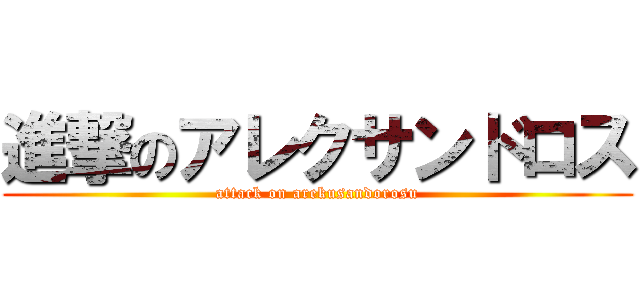 進撃のアレクサンドロス
attack on arekusandorosu